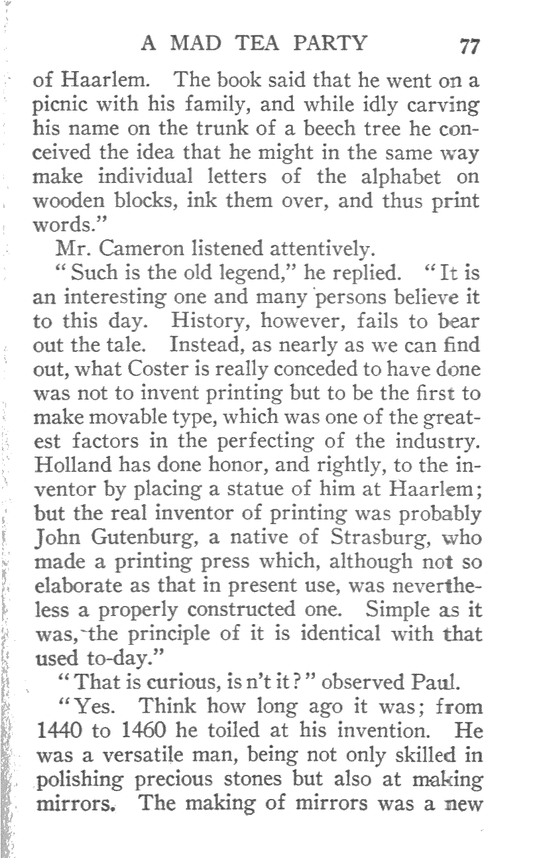 A MAD TEA PARTY 77

of Haarlem. The book said that he went on a picnic with his family, and while idly carving his name on the trunk of a beech tree he conceived the idea that he might in the same way make individual letters of the alphabet on wooden blocks, ink them over, and thus print words."

Mr. Cameron listened attentively.

"Such is the old legend," he replied. "It is an interesting one and many persons believe it to this day. History, however, fails to bear out the tale. Instead, as nearly as we can find out, what Coster is really conceded to have done was not to invent printing but to be the first to make movable type, which was one of the greatest factors in the perfecting of the industry. Holland has done honor, and rightly, to the inventor by placing a statue of him at Haarlem; but the real inventor of printing was probably John Gutenburg, a native of Strasburg, who made a printing press which, although not so elaborate as that in present use, was nevertheless a properly constructed one. Simple as it was, the principle of it is identical with that used to-day."

"That is curious, is n't it?" observed Paul.

"Yes. Think how long ago it was; from 1440 to 1460 he toiled at his invention. He was a versatile man, being not only skilled in polishing precious stones but also at making mirrors. The making of mirrors was a new